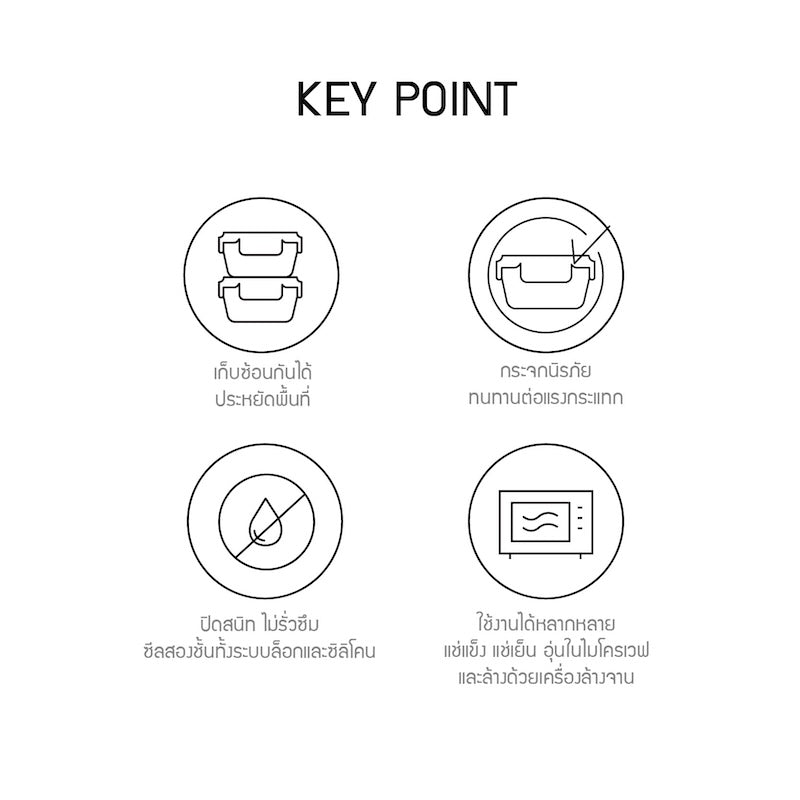 KEY POINT

เก็บซ้อนกันได้
ประหยัดพื้นที่

กระจกนิรภัย
ทนทานต่อแรงกระแทก

ปิดสนิท ไม่รั่วซึม
ซีลสองชั้นทั้งระบบล็อกและซิลิโคน

ใช้งานได้หลากหลาย
แช่แข็ง แช่เย็น อุ่นในไมโครเวฟ
และล้างด้วยเครื่องล้างจาน